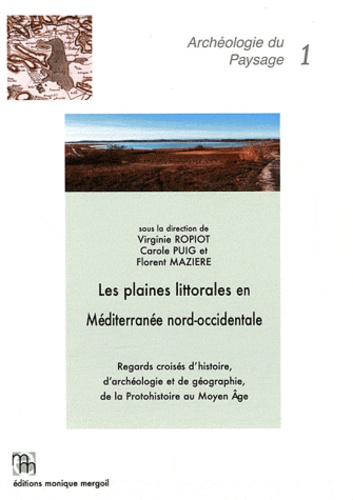 Archéologie du Paysage 1

sous la direction de
Virginie ROPIOT
Carole PUIG et
Florent MAZIERE

Les plaines littorales en Méditerranée nord-occidentale

Regards croisés d'histoire, d'archéologie et de géographie, de la Protohistoire au Moyen Âge

éditions monique mergoil